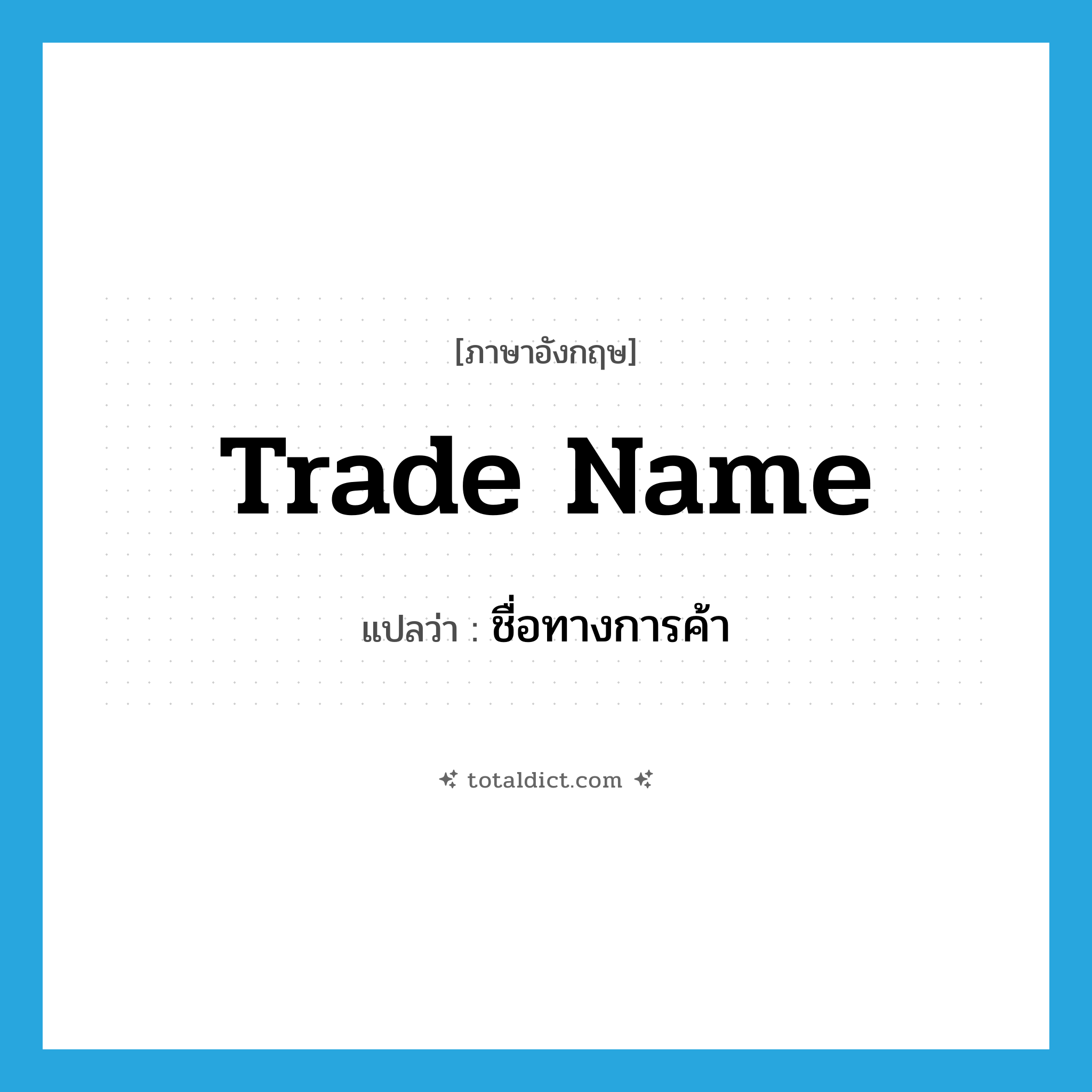 [ภาษาอังกฤษ]

Trade Name

แปลว่า : ชื่อทางการค้า

totaldict.com